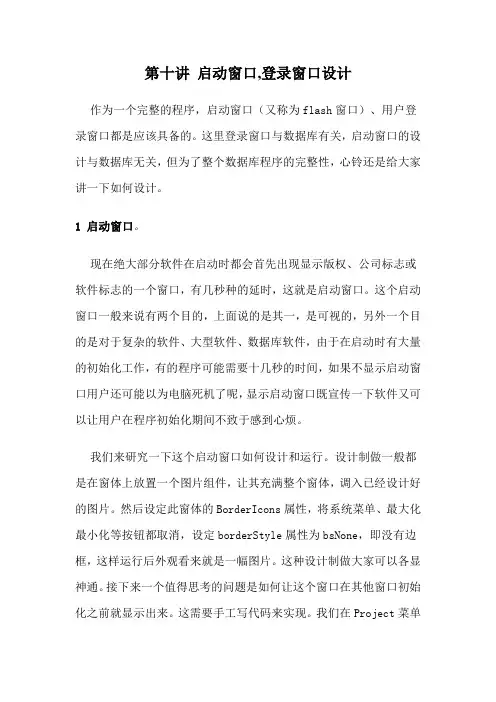 第十讲 启动窗口,登录窗口设计

作为一个完整的程序，启动窗口（又称为flash窗口）、用户登录窗口都是应该具备的。这里登录窗口与数据库有关，启动窗口的设计与数据库无关，但为了整个数据库程序的完整性，心铃还是给大家讲一下如何设计。

1 启动窗口。

现在绝大部分软件在启动时都会首先出现显示版权、公司标志或软件标志的一个窗口，有几秒种的延时，这就是启动窗口。这个启动窗口一般来说有两个目的，上面说的是其一，是可视的，另外一个目的是对于复杂的软件、大型软件、数据库软件，由于在启动时有大量的初始化工作，有的程序可能需要十几秒的时间，如果不显示启动窗口用户还可能以为电脑死机了呢，显示启动窗口既宣传一下软件又可以让用户在程序初始化期间不致于感到心烦。

我们来研究一下这个启动窗口如何设计和运行。设计制做一般都是在窗体上放置一个图片组件，让其充满整个窗体，调入已经设计好的图片。然后设定此窗体的BorderIcons属性，将系统菜单、最大化最小化等按钮都取消，设定borderStyle属性为bsNone，即没有边框，这样运行后外观看来就是一幅图片。这种设计制做大家可以各显神通。接下来一个值得思考的问题是如何让这个窗口在其他窗口初始化之前就显示出来。这需要手工写代码来实现。我们在Project菜单